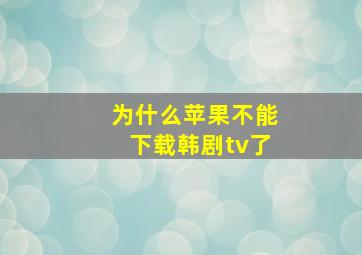 为什么苹果不能下载韩剧tv了